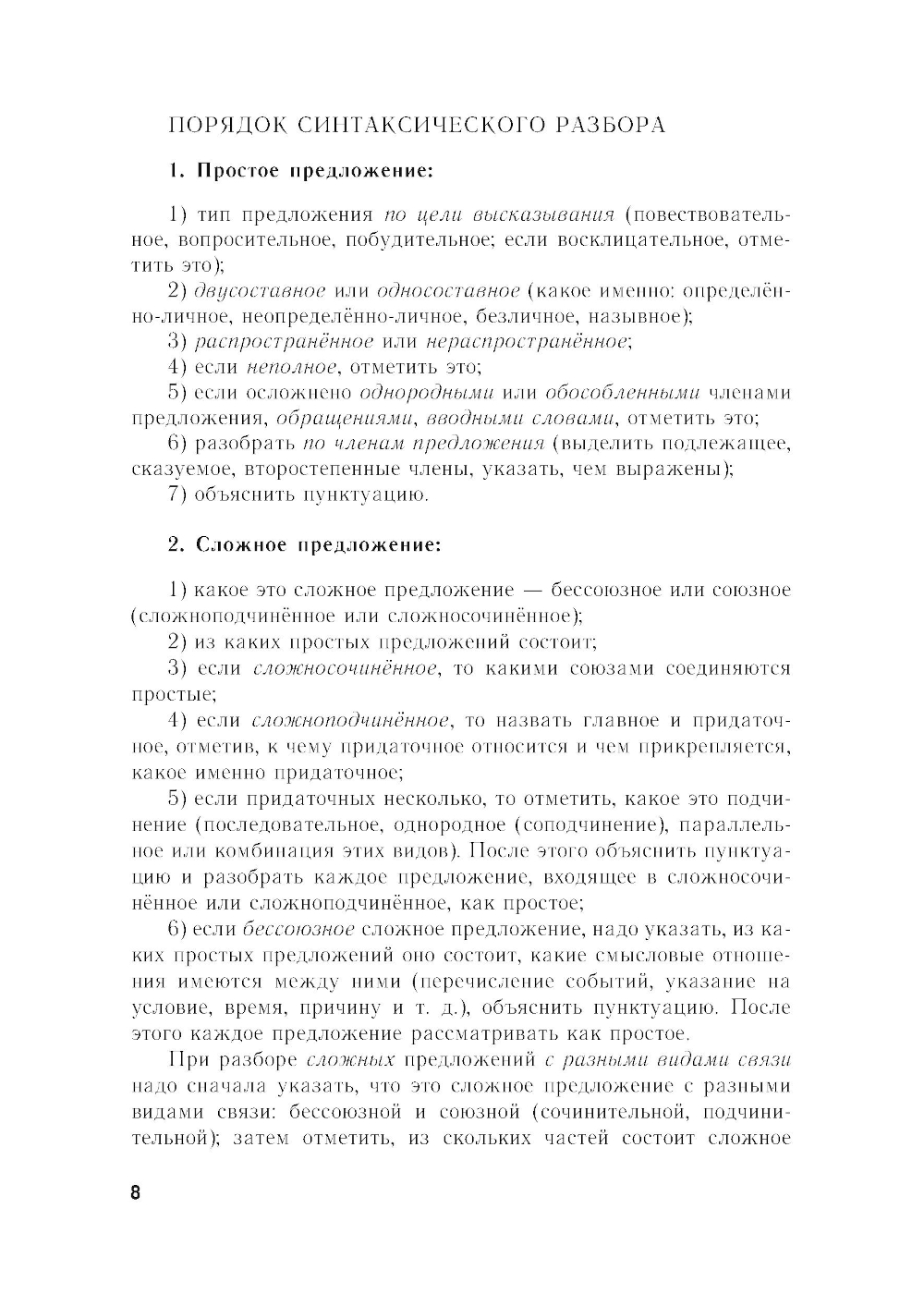 ПОРЯДОК СИНТАКСИЧЕСКОГО РАЗБОРА

1. Простое предложение:

1) тип предложения по цели высказывания (повествовательное, вопросительное, побудительное; если восклицательное, отметить это);

2) двусоставное или односоставное (какое именно: определённо-личное, неопределённо-личное, безличное, назывное);

3) распространённое или нераспространённое;

4) если неполное, отметить это;

5) если осложнено однородными или обособленными членами предложения, обращениями, вводными словами, отметить это;

6) разобрать по членам предложения (выделить подлежащее, сказуемое, второстепенные члены, указать, чем выражены);

7) объяснить пунктуацию.

2. Сложное предложение:

1) какое это сложное предложение — бессоюзное или союзное (сложноподчинённое или сложносочинённое);

2) из каких простых предложений состоит;

3) если сложносочинённое, то какими союзами соединяются простые;

4) если сложноподчинённое, то назвать главное и придаточное, отметив, к чему придаточное относится и чем прикрепляется, какое именно придаточное;

5) если придаточных несколько, то отметить, какое это подчинение (последовательное, однородное (соподчинение), параллельное или комбинация этих видов). После этого объяснить пунктуацию и разобрать каждое предложение, входящее в сложносочинённое или сложноподчинённое, как простое;

6) если бессоюзное сложное предложение, надо указать, из каких простых предложений оно состоит, какие смысловые отношения имеются между ними (перечисление событий, указание на условие, время, причину и т. д.), объяснить пунктуацию. После этого каждое предложение рассматривать как простое.

При разборе сложных предложений с разными видами связи надо сначала указать, что это сложное предложение с разными видами связи: бессоюзной и союзной (сочинительной, подчинительной); затем отметить, из скольких частей состоит сложное

8